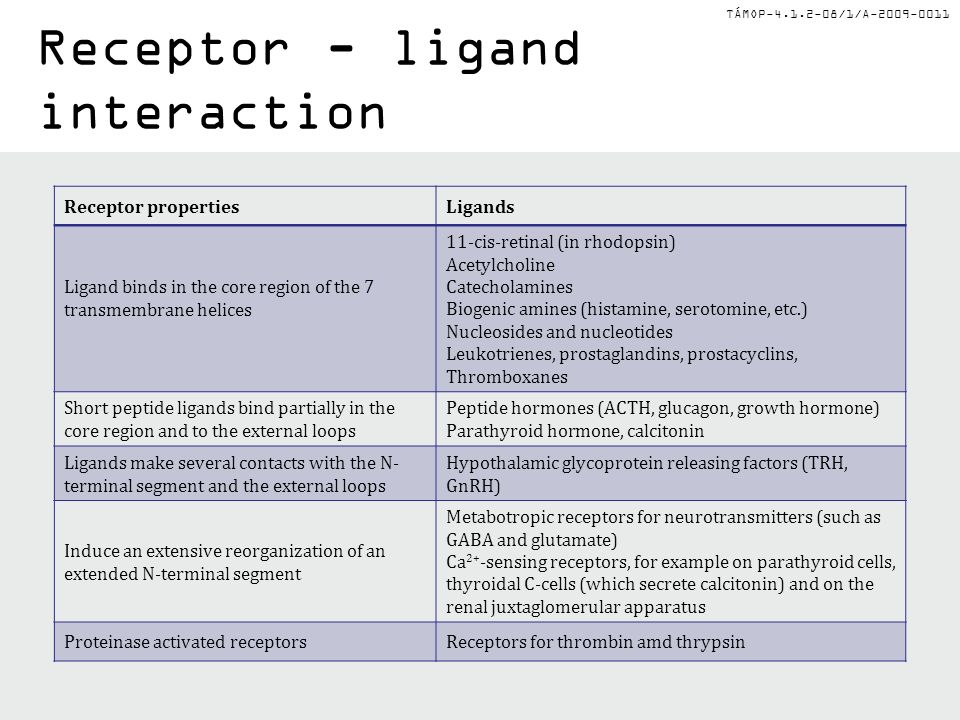 TÁMOP-4.1.2-08/1/A-2009-0011

Receptor - ligand interaction

| Receptor properties | Ligands |
|---|---|
| Ligand binds in the core region of the 7 transmembrane helices | 11-cis-retinal (in rhodopsin) Acetylcholine Catecholamines Biogenic amines (histamine, serotomine, etc.) Nucleosides and nucleotides Leukotrienes, prostaglandins, prostacyclins, Thromboxanes |
| Short peptide ligands bind partially in the core region and to the external loops | Peptide hormones (ACTH, glucagon, growth hormone) Parathyroid hormone, calcitonin |
| Ligands make several contacts with the N-terminal segment and the external loops | Hypothalamic glycoprotein releasing factors (TRH, GnRH) |
| Induce an extensive reorganization of an extended N-terminal segment | Metabotropic receptors for neurotransmitters (such as GABA and glutamate) $Ca^{2+}$-sensing receptors, for example on parathyroid cells, thyroidal C-cells (which secrete calcitonin) and on the renal juxtaglomerular apparatus |
| Proteinase activated receptors | Receptors for thrombin amd thrypsin |